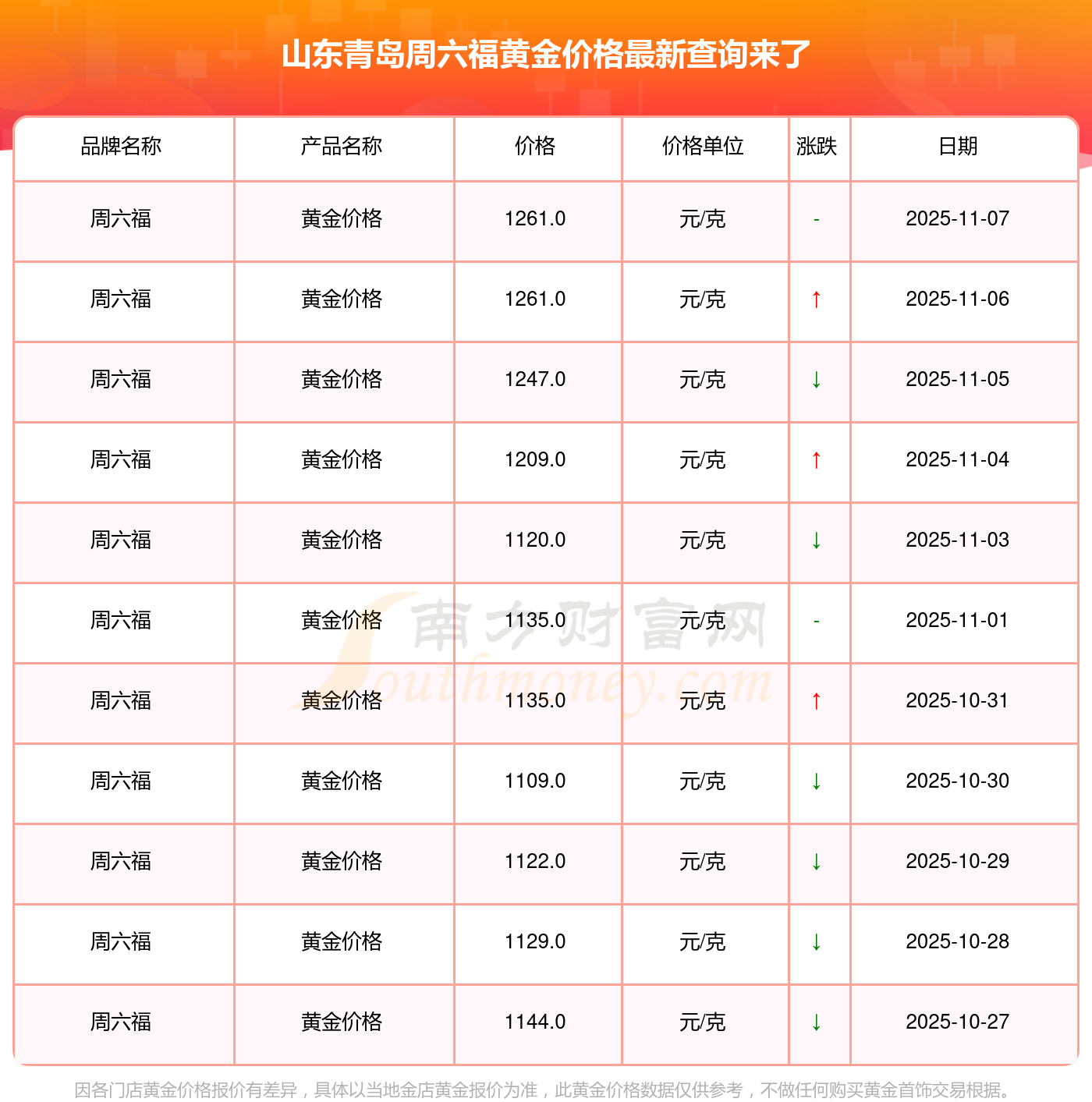 山东青岛周六福黄金价格最新查询来了

| 品牌名称 | 产品名称 | 价格 | 价格单位 | 涨跌 | 日期 |
|---|---|---|---|---|---|
| 周六福 | 黄金价格 | 1261.0 | 元/克 | - | 2025-11-07 |
| 周六福 | 黄金价格 | 1261.0 | 元/克 | ↑ | 2025-11-06 |
| 周六福 | 黄金价格 | 1247.0 | 元/克 | ↓ | 2025-11-05 |
| 周六福 | 黄金价格 | 1209.0 | 元/克 | ↑ | 2025-11-04 |
| 周六福 | 黄金价格 | 1120.0 | 元/克 | ↓ | 2025-11-03 |
| 周六福 | 黄金价格 | 1135.0 | 元/克 | - | 2025-11-01 |
| 周六福 | 黄金价格 | 1135.0 | 元/克 | ↑ | 2025-10-31 |
| 周六福 | 黄金价格 | 1109.0 | 元/克 | ↓ | 2025-10-30 |
| 周六福 | 黄金价格 | 1122.0 | 元/克 | ↓ | 2025-10-29 |
| 周六福 | 黄金价格 | 1129.0 | 元/克 | ↓ | 2025-10-28 |
| 周六福 | 黄金价格 | 1144.0 | 元/克 | ↓ | 2025-10-27 |

因各门店黄金价格报价有差异，具体以当地金店黄金报价为准，此黄金价格数据仅供参考，不做任何购买黄金首饰交易根据。

南方财富网
Southmoney.com